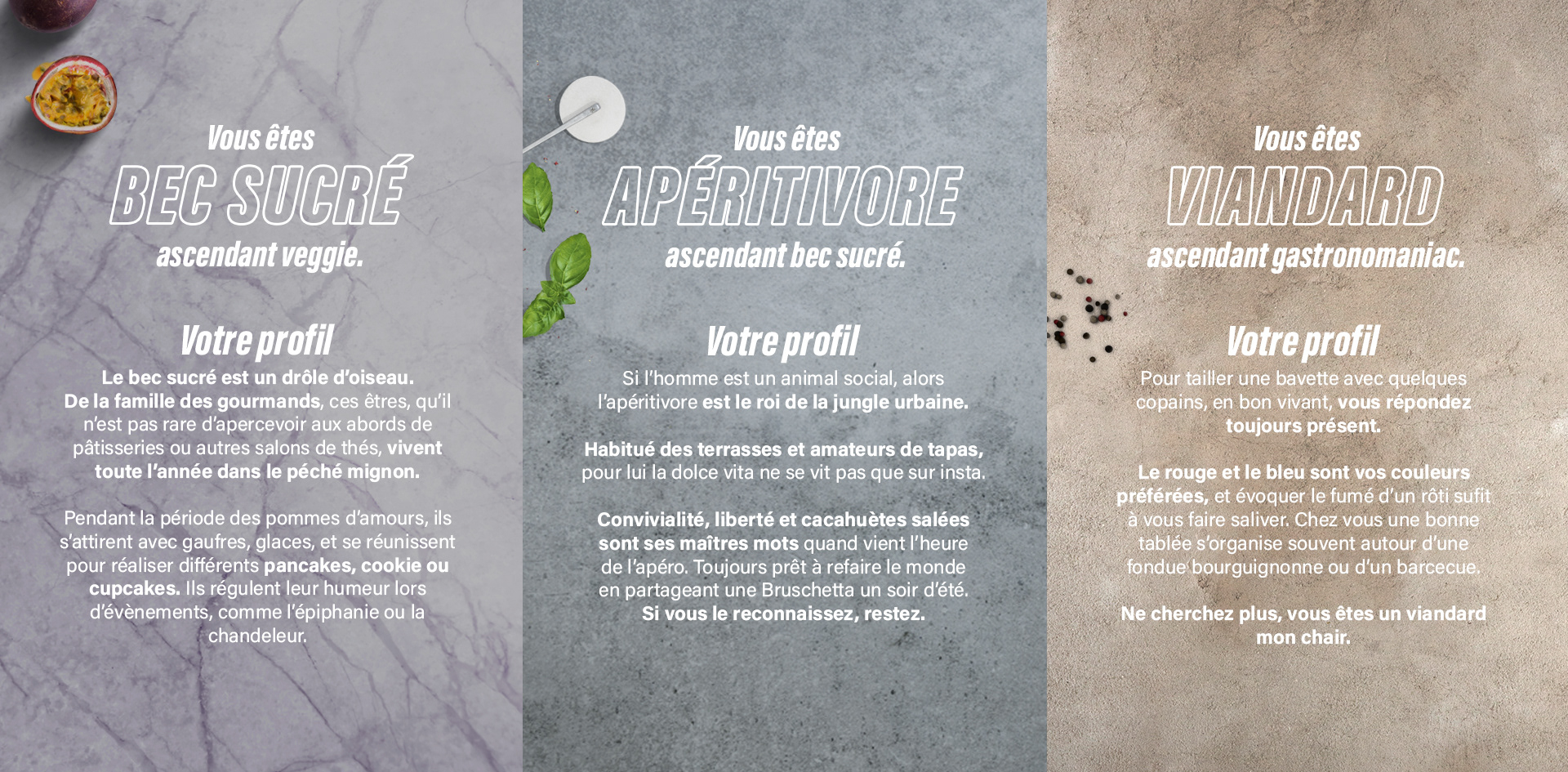 Vous êtes
BEC SUCRÉ
ascendant veggie.

Votre profil

Le bec sucré est un drôle d'oiseau. De la famille des gourmands, ces êtres, qu'il n'est pas rare d'apercevoir aux abords de pâtisseries ou autres salons de thés, vivent toute l'année dans le péché mignon.

Pendant la période des pommes d'amours, ils s'attirent avec gaufres, glaces, et se réunissent pour réaliser différents pancakes, cookie ou cupcakes. Ils régulent leur humeur lors d'évènements, comme l'épiphanie ou la chandeleur.

Vous êtes
APÉRITIVORE
ascendant bec sucré.

Votre profil

Si l'homme est un animal social, alors l'apéritivore est le roi de la jungle urbaine.

Habitué des terrasses et amateurs de tapas, pour lui la dolce vita ne se vit pas que sur insta.

Convivialité, liberté et cacahuètes salées sont ses maîtres mots quand vient l'heure de l'apéro. Toujours prêt à refaire le monde en partageant une Bruschetta un soir d'été. Si vous le reconnaissez, restez.

Vous êtes
VIANDARD
ascendant gastronomaniac.

Votre profil

Pour tailler une bavette avec quelques copains, en bon vivant, vous répondez toujours présent.

Le rouge et le bleu sont vos couleurs préférées, et évoquer le fumé d'un rôti sufit à vous faire saliver. Chez vous une bonne tablée s'organise souvent autour d'une fondue bourguignonne ou d'un barcecue.

Ne cherchez plus, vous êtes un viandard mon chair.